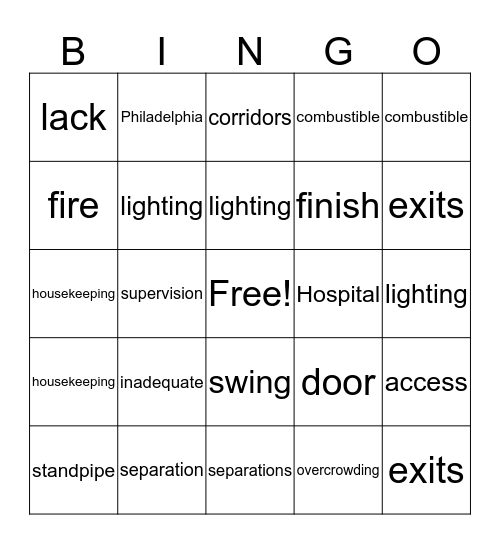 | B | I | N | G | O |
|---|---|---|---|---|
| lack | Philadelphia | corridors | combustible | combustible |
| fire | lighting | lighting | finish | exits |
| housekeeping | supervision | Free! | Hospital | lighting |
| housekeeping | inadequate | swing | door | access |
| standpipe | separation | separations | overcrowding | exits |